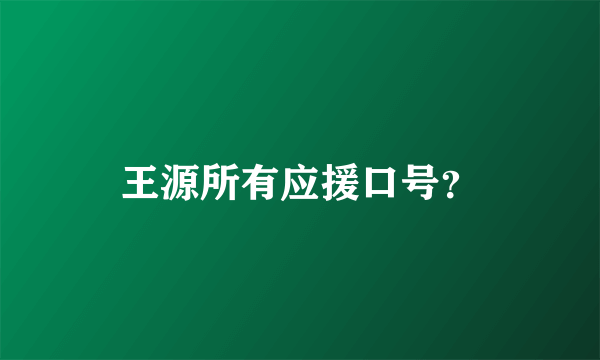 王源所有应援口号?